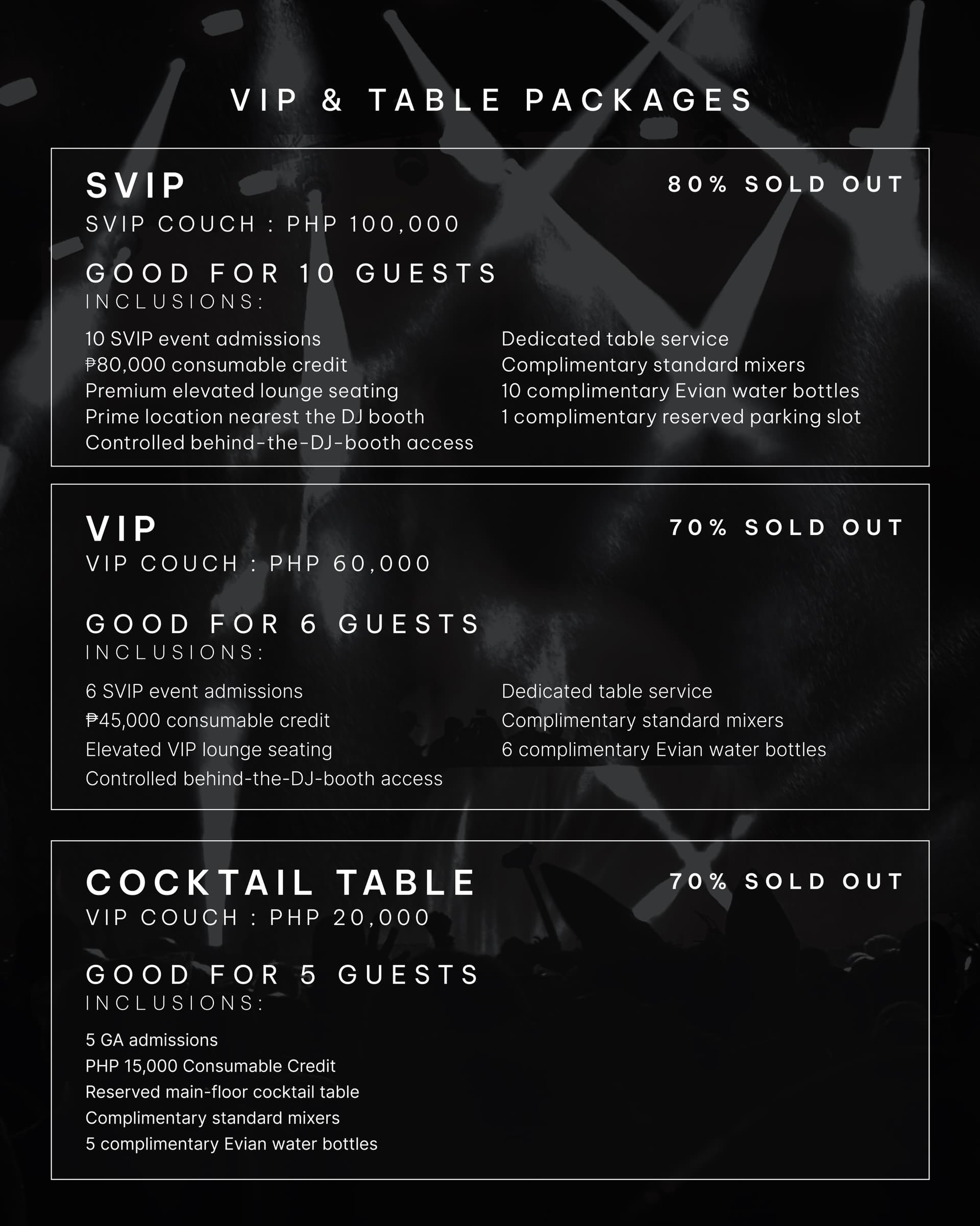 VIP & TABLE PACKAGES

SVIP
80% SOLD OUT
SVIP COUCH : PHP 100,000

GOOD FOR 10 GUESTS
INCLUSIONS:

10 SVIP event admissions
₱80,000 consumable credit
Premium elevated lounge seating
Prime location nearest the DJ booth
Controlled behind-the-DJ-booth access

Dedicated table service
Complimentary standard mixers
10 complimentary Evian water bottles
1 complimentary reserved parking slot

VIP
70% SOLD OUT
VIP COUCH : PHP 60,000

GOOD FOR 6 GUESTS
INCLUSIONS:

6 SVIP event admissions
₱45,000 consumable credit
Elevated VIP lounge seating
Controlled behind-the-DJ-booth access

Dedicated table service
Complimentary standard mixers
6 complimentary Evian water bottles

COCKTAIL TABLE
70% SOLD OUT
VIP COUCH : PHP 20,000

GOOD FOR 5 GUESTS
INCLUSIONS:

5 GA admissions
PHP 15,000 Consumable Credit
Reserved main-floor cocktail table
Complimentary standard mixers
5 complimentary Evian water bottles